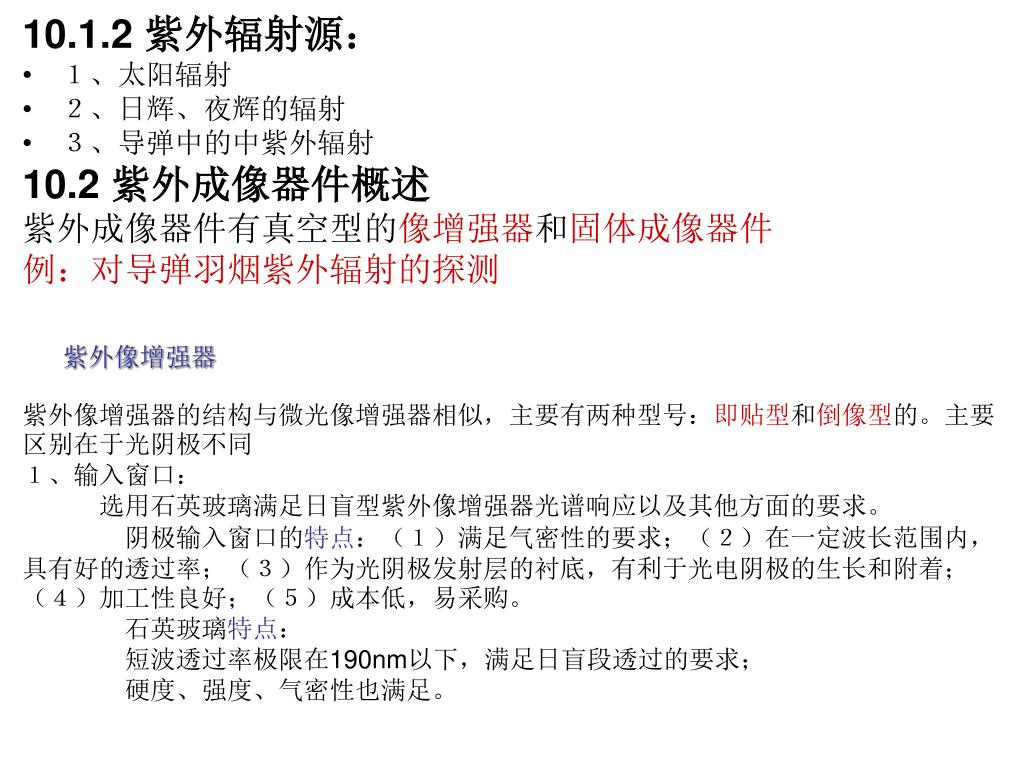 10.1.2 紫外辐射源：
• １、太阳辐射
• ２、日辉、夜辉的辐射
• ３、导弹中的中紫外辐射
10.2 紫外成像器件概述
紫外成像器件有真空型的像增强器和固体成像器件
例：对导弹羽烟紫外辐射的探测

紫外像增强器

紫外像增强器的结构与微光像增强器相似，主要有两种型号：即贴型和倒像型的。主要区别在于光阴极不同
１、输入窗口：
选用石英玻璃满足日盲型紫外像增强器光谱响应以及其他方面的要求。
阴极输入窗口的特点：（１）满足气密性的要求；（２）在一定波长范围内，具有好的透过率；（３）作为光阴极发射层的衬底，有利于光电阴极的生长和附着；（４）加工性良好；（５）成本低，易采购。
石英玻璃特点：
短波透过率极限在190nm以下，满足日盲段透过的要求；
硬度、强度、气密性也满足。